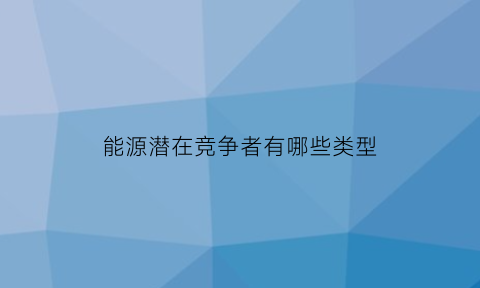 能源潜在竞争者有哪些类型